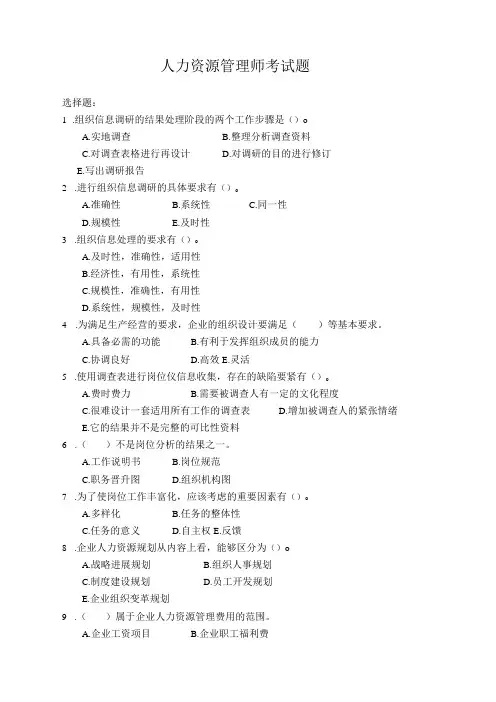 人力资源管理师考试题

选择题：

1 .组织信息调研的结果处理阶段的两个工作步骤是（）。

A.实地调查 B.整理分析调查资料

C.对调查表格进行再设计 D.对调研的目的进行修订

E.写出调研报告

2 .进行组织信息调研的具体要求有（）。

A.准确性 B.系统性 C.同一性

D.规模性 E.及时性

3 .组织信息处理的要求有（）。

A.及时性，准确性，适用性

B.经济性，有用性，系统性

C.规模性，准确性，有用性

D.系统性，规模性，及时性

4 .为满足生产经营的要求，企业的组织设计要满足（ ）等基本要求。

A.具备必需的功能 B.有利于发挥组织成员的能力

C.协调良好 D.高效 E.灵活

5 .使用调查表进行岗位仪信息收集，存在的缺陷要紧有（）。

A.费时费力 B.需要被调查人有一定的文化程度

C.很难设计一套适用所有工作的调查表 D.增加被调查人的紧张情绪

E.它的结果并不是完整的可比性资料

6 .（ ）不是岗位分析的结果之一。

A.工作说明书 B.岗位规范

C.职务晋升图 D.组织机构图

7 .为了使岗位工作丰富化，应该考虑的重要因素有（）。

A.多样化 B.任务的整体性

C.任务的意义 D.自主权 E.反馈

8 .企业人力资源规划从内容上看，能够区分为（）。

A.战略进展规划 B.组织人事规划

C.制度建设规划 D.员工开发规划

E.企业组织变革规划

9 .（ ）属于企业人力资源管理费用的范围。

A.企业工资项目 B.企业职工福利费